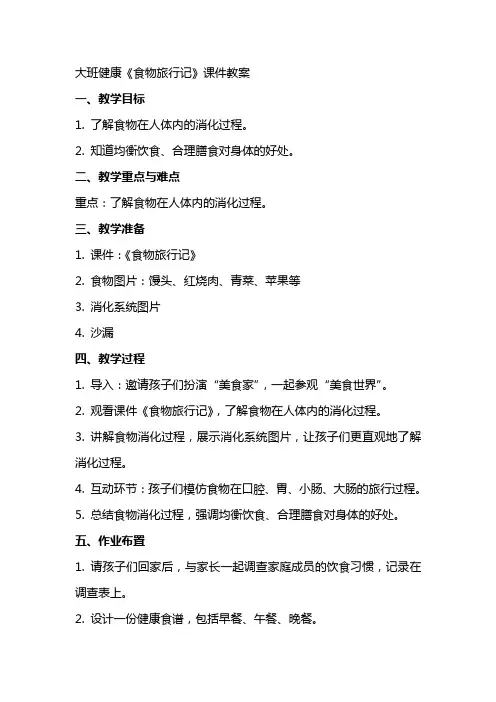 大班健康《食物旅行记》课件教案

一、教学目标

1. 了解食物在人体内的消化过程。

2. 知道均衡饮食、合理膳食对身体的好处。

二、教学重点与难点

重点：了解食物在人体内的消化过程。

三、教学准备

1. 课件：《食物旅行记》

2. 食物图片：馒头、红烧肉、青菜、苹果等

3. 消化系统图片

4. 沙漏

四、教学过程

1. 导入：邀请孩子们扮演“美食家”，一起参观“美食世界”。

2. 观看课件《食物旅行记》，了解食物在人体内的消化过程。

3. 讲解食物消化过程，展示消化系统图片，让孩子们更直观地了解消化过程。

4. 互动环节：孩子们模仿食物在口腔、胃、小肠、大肠的旅行过程。

5. 总结食物消化过程，强调均衡饮食、合理膳食对身体的好处。

五、作业布置

1. 请孩子们回家后，与家长一起调查家庭成员的饮食习惯，记录在调查表上。

2. 设计一份健康食谱，包括早餐、午餐、晚餐。